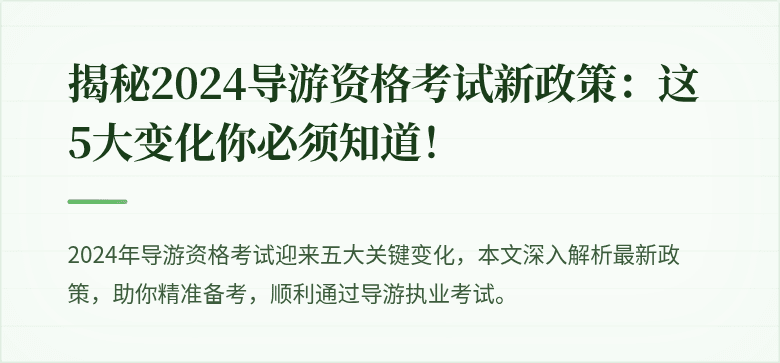 揭秘2024导游资格考试新政策：这5大变化你必须知道！

2024年导游资格考试迎来五大关键变化，本文深入解析最新政策，助你精准备考，顺利通过导游执业考试。